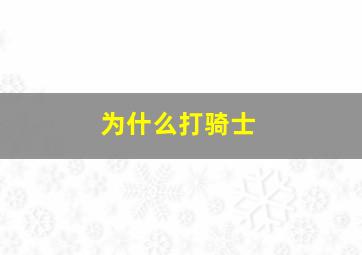 为什么打骑士